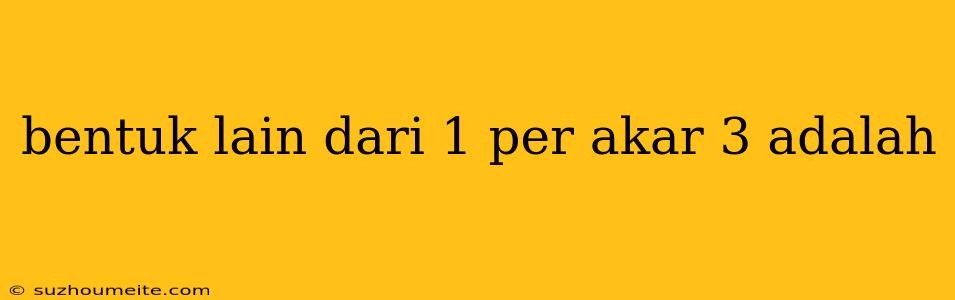 bentuk lain dari 1 per akar 3 adalah

© suzhoumeite.com